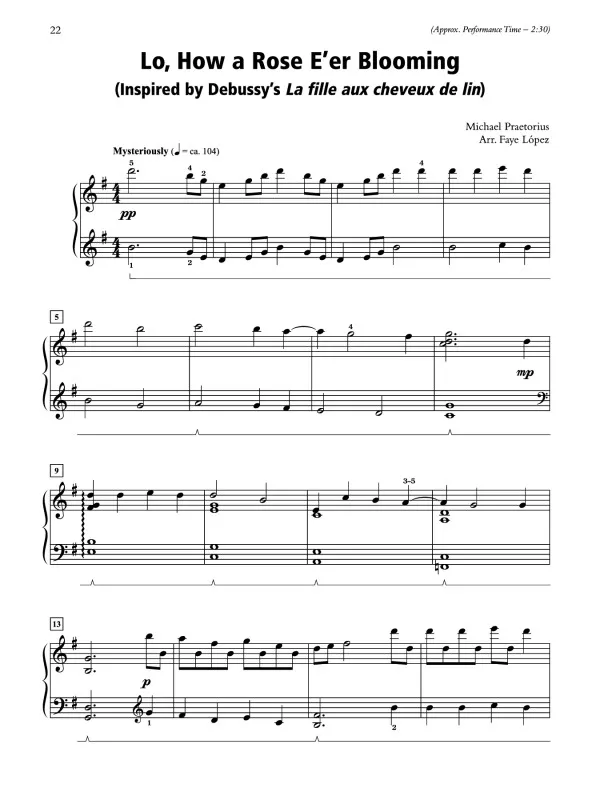 22

(Approx. Performance Time – 2:30)

Lo, How a Rose E'er Blooming
(Inspired by Debussy's La fille aux cheveux de lin)

Michael Praetorius
Arr. Faye López

Mysteriously (♩ = ca. 104)

5 4 2 4

pp

1 2

5

4

mp

9

3-5

13

p

1 2